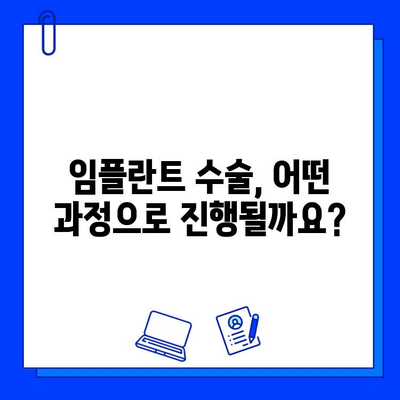 임플란트 수술, 어떤 과정으로 진행될까요?